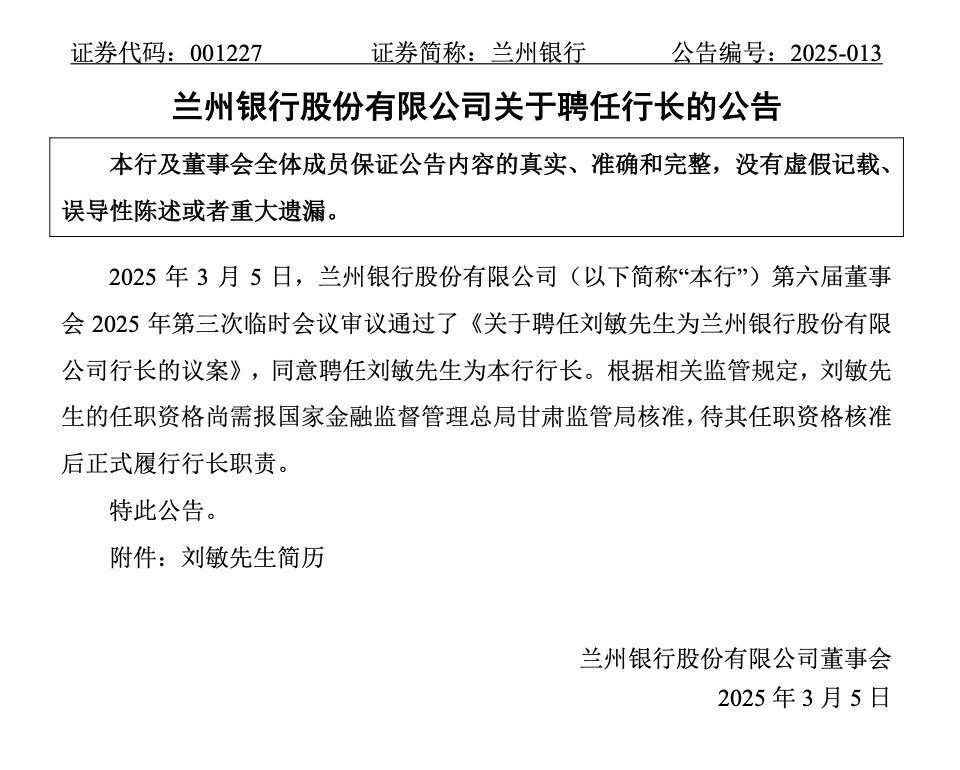 证券代码：001227　　证券简称：兰州银行　　公告编号：2025-013

兰州银行股份有限公司关于聘任行长的公告

本行及董事会全体成员保证公告内容的真实、准确和完整，没有虚假记载、误导性陈述或者重大遗漏。

2025 年 3 月 5 日，兰州银行股份有限公司（以下简称“本行”）第六届董事会 2025 年第三次临时会议审议通过了《关于聘任刘敏先生为兰州银行股份有限公司行长的议案》，同意聘任刘敏先生为本行行长。根据相关监管规定，刘敏先生的任职资格尚需报国家金融监督管理总局甘肃监管局核准，待其任职资格核准后正式履行行长职责。

特此公告。

附件：刘敏先生简历

兰州银行股份有限公司董事会
2025 年 3 月 5 日